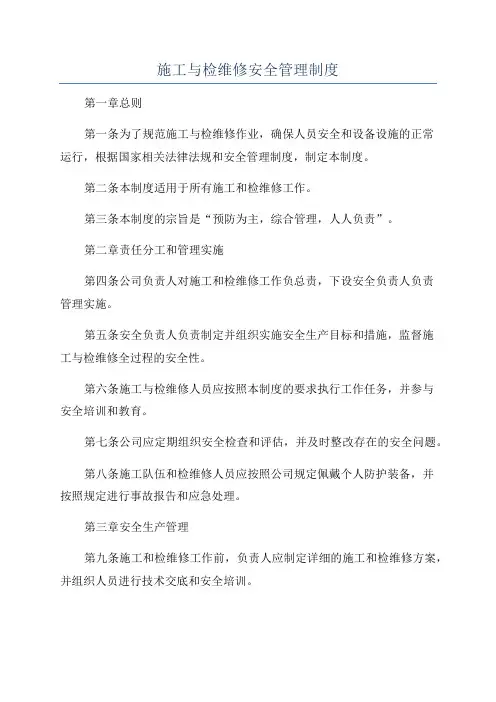 施工与检维修安全管理制度

第一章总则

第一条为了规范施工与检维修作业，确保人员安全和设备设施的正常运行，根据国家相关法律法规和安全管理制度，制定本制度。

第二条本制度适用于所有施工和检维修工作。

第三条本制度的宗旨是“预防为主，综合管理，人人负责”。

第二章责任分工和管理实施

第四条公司负责人对施工和检维修工作负总责，下设安全负责人负责管理实施。

第五条安全负责人负责制定并组织实施安全生产目标和措施，监督施工与检维修全过程的安全性。

第六条施工与检维修人员应按照本制度的要求执行工作任务，并参与安全培训和教育。

第七条公司应定期组织安全检查和评估，并及时整改存在的安全问题。

第八条施工队伍和检维修人员应按照公司规定佩戴个人防护装备，并按照规定进行事故报告和应急处理。

第三章安全生产管理

第九条施工和检维修工作前，负责人应制定详细的施工和检维修方案，并组织人员进行技术交底和安全培训。